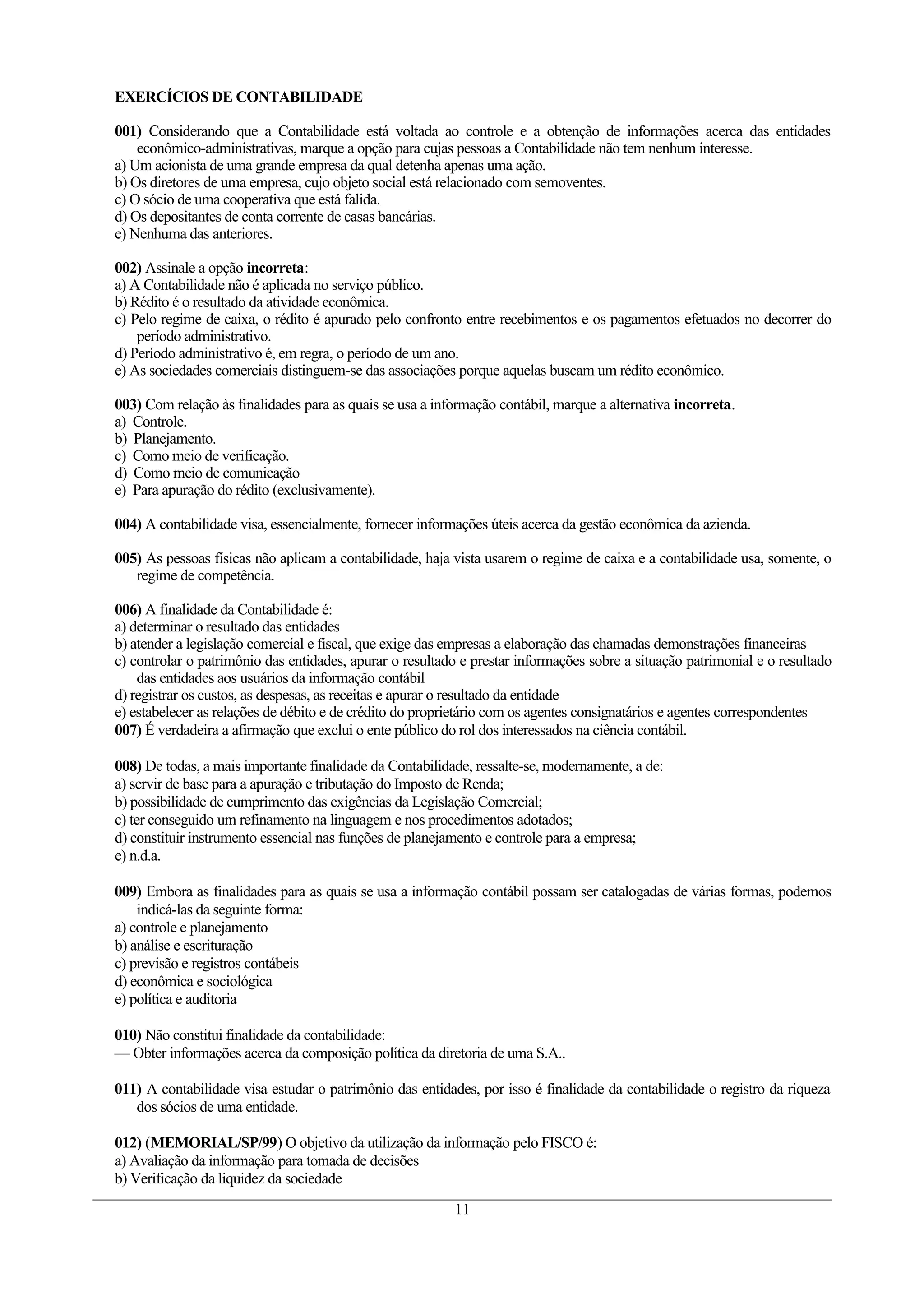 EXERCÍCIOS DE CONTABILIDADE

001) Considerando que a Contabilidade está voltada ao controle e a obtenção de informações acerca das entidades econômico-administrativas, marque a opção para cujas pessoas a Contabilidade não tem nenhum interesse.
a) Um acionista de uma grande empresa da qual detenha apenas uma ação.
b) Os diretores de uma empresa, cujo objeto social está relacionado com semoventes.
c) O sócio de uma cooperativa que está falida.
d) Os depositantes de conta corrente de casas bancárias.
e) Nenhuma das anteriores.

002) Assinale a opção incorreta:
a) A Contabilidade não é aplicada no serviço público.
b) Rédito é o resultado da atividade econômica.
c) Pelo regime de caixa, o rédito é apurado pelo confronto entre recebimentos e os pagamentos efetuados no decorrer do período administrativo.
d) Período administrativo é, em regra, o período de um ano.
e) As sociedades comerciais distinguem-se das associações porque aquelas buscam um rédito econômico.

003) Com relação às finalidades para as quais se usa a informação contábil, marque a alternativa incorreta.
a) Controle.
b) Planejamento.
c) Como meio de verificação.
d) Como meio de comunicação
e) Para apuração do rédito (exclusivamente).

004) A contabilidade visa, essencialmente, fornecer informações úteis acerca da gestão econômica da azienda.

005) As pessoas físicas não aplicam a contabilidade, haja vista usarem o regime de caixa e a contabilidade usa, somente, o regime de competência.

006) A finalidade da Contabilidade é:
a) determinar o resultado das entidades
b) atender a legislação comercial e fiscal, que exige das empresas a elaboração das chamadas demonstrações financeiras
c) controlar o patrimônio das entidades, apurar o resultado e prestar informações sobre a situação patrimonial e o resultado das entidades aos usuários da informação contábil
d) registrar os custos, as despesas, as receitas e apurar o resultado da entidade
e) estabelecer as relações de débito e de crédito do proprietário com os agentes consignatários e agentes correspondentes
007) É verdadeira a afirmação que exclui o ente público do rol dos interessados na ciência contábil.

008) De todas, a mais importante finalidade da Contabilidade, ressalte-se, modernamente, a de:
a) servir de base para a apuração e tributação do Imposto de Renda;
b) possibilidade de cumprimento das exigências da Legislação Comercial;
c) ter conseguido um refinamento na linguagem e nos procedimentos adotados;
d) constituir instrumento essencial nas funções de planejamento e controle para a empresa;
e) n.d.a.

009) Embora as finalidades para as quais se usa a informação contábil possam ser catalogadas de várias formas, podemos indicá-las da seguinte forma:
a) controle e planejamento
b) análise e escrituração
c) previsão e registros contábeis
d) econômica e sociológica
e) política e auditoria

010) Não constitui finalidade da contabilidade:
— Obter informações acerca da composição política da diretoria de uma S.A..

011) A contabilidade visa estudar o patrimônio das entidades, por isso é finalidade da contabilidade o registro da riqueza dos sócios de uma entidade.

012) (MEMORIAL/SP/99) O objetivo da utilização da informação pelo FISCO é:
a) Avaliação da informação para tomada de decisões
b) Verificação da liquidez da sociedade

11